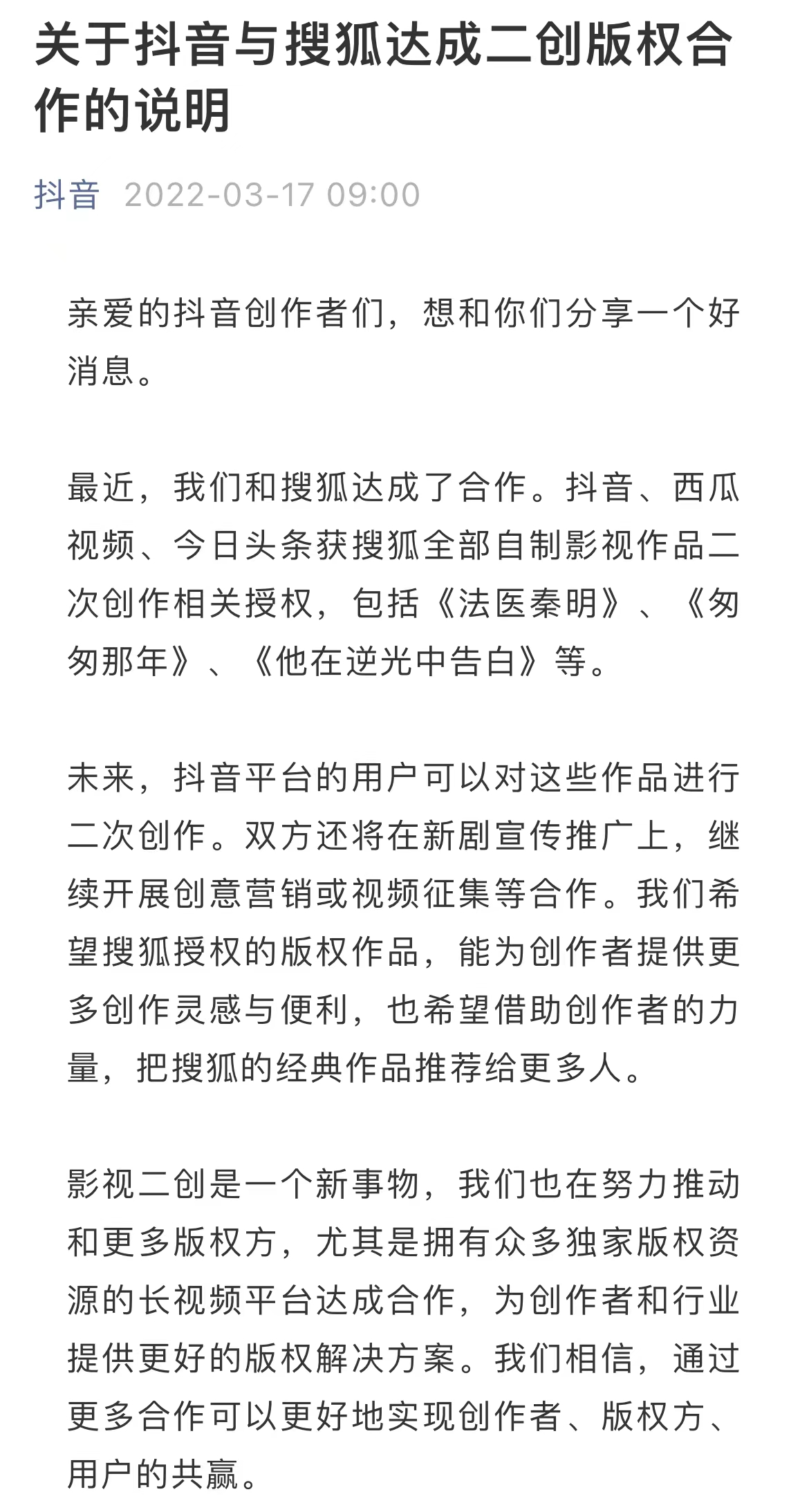 关于抖音与搜狐达成二创版权合作的说明

抖音 2022-03-17 09:00

亲爱的抖音创作者们，想和你们分享一个好消息。

最近，我们和搜狐达成了合作。抖音、西瓜视频、今日头条获搜狐全部自制影视作品二次创作相关授权，包括《法医秦明》、《匆匆那年》、《他在逆光中告白》等。

未来，抖音平台的用户可以对这些作品进行二次创作。双方还将在新剧宣传推广上，继续开展创意营销或视频征集等合作。我们希望搜狐授权的版权作品，能为创作者提供更多创作灵感与便利，也希望借助创作者的力量，把搜狐的经典作品推荐给更多人。

影视二创是一个新事物，我们也在努力推动和更多版权方，尤其是拥有众多独家版权资源的长视频平台达成合作，为创作者和行业提供更好的版权解决方案。我们相信，通过更多合作可以更好地实现创作者、版权方、用户的共赢。